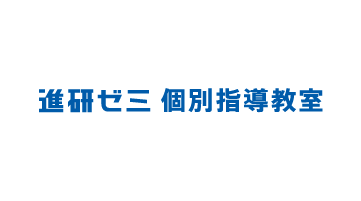 進研ゼミ 個別指導教室